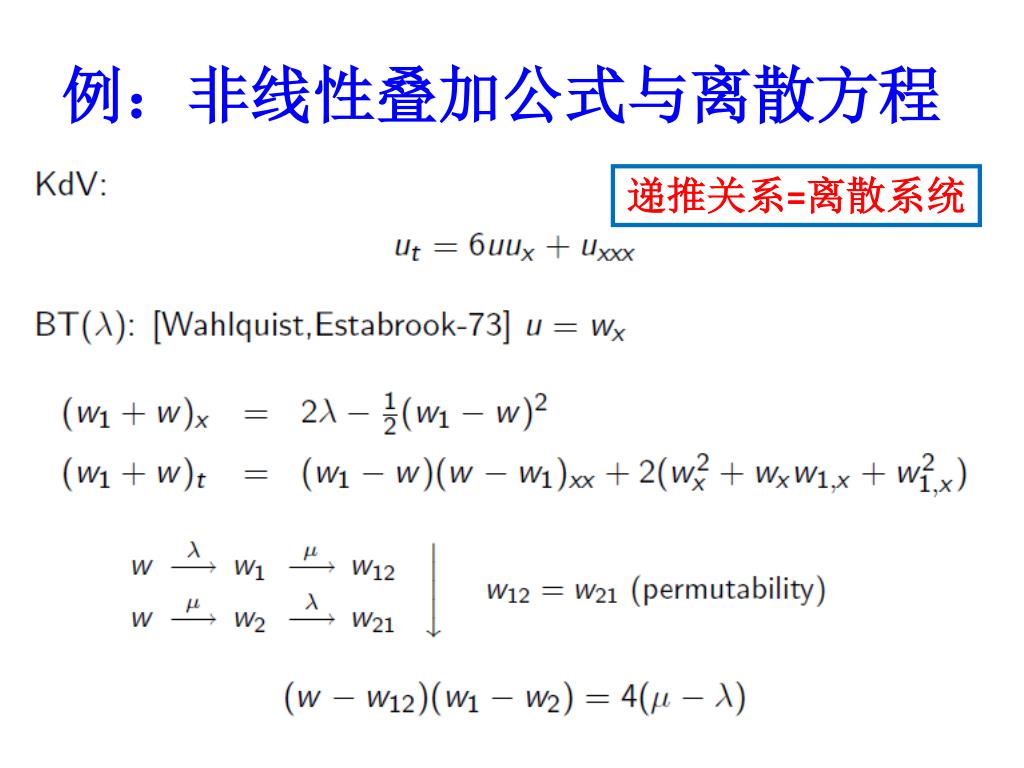 例：非线性叠加公式与离散方程

KdV:

递推关系=离散系统

$u_t = 6uu_x + u_{xxx}$

BT($\lambda$): [Wahlquist,Estabrook-73] $u = w_x$

$(w_1 + w)_x = 2\lambda - \frac{1}{2}(w_1 - w)^2$
$(w_1 + w)_t = (w_1 - w)(w - w_1)_{xx} + 2(w_x^2 + w_x w_{1,x} + w_{1,x}^2)$

$w \xrightarrow{\lambda} w_1 \xrightarrow{\mu} w_{12}$
$w \xrightarrow{\mu} w_2 \xrightarrow{\lambda} w_{21}$
$w_{12} = w_{21}$ (permutability)

$(w - w_{12})(w_1 - w_2) = 4(\mu - \lambda)$